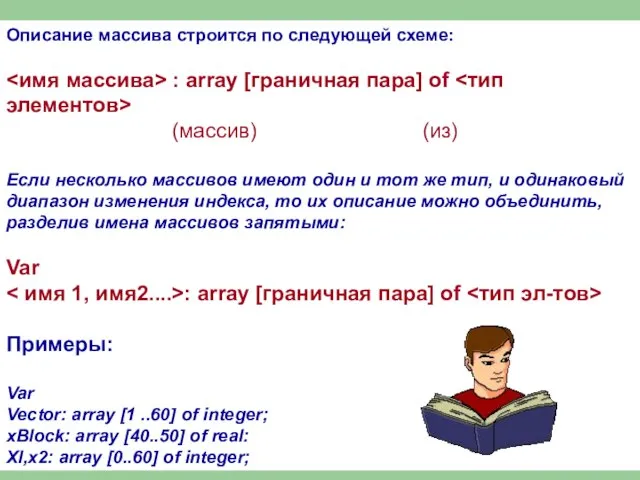 Описание массива строится по следующей схеме:

<имя массива> : array [граничная пара] of <тип элементов>

(массив) (из)

Если несколько массивов имеют один и тот же тип, и одинаковый диапазон изменения индекса, то их описание можно объединить, разделив имена массивов запятыми:

Var
< имя 1, имя2....>: array [граничная пара] of <тип эл-тов>

Примеры:

Var
Vector: array [1 ..60] of integer;
xBlock: array [40..50] of real:
Xl,x2: array [0..60] of integer;